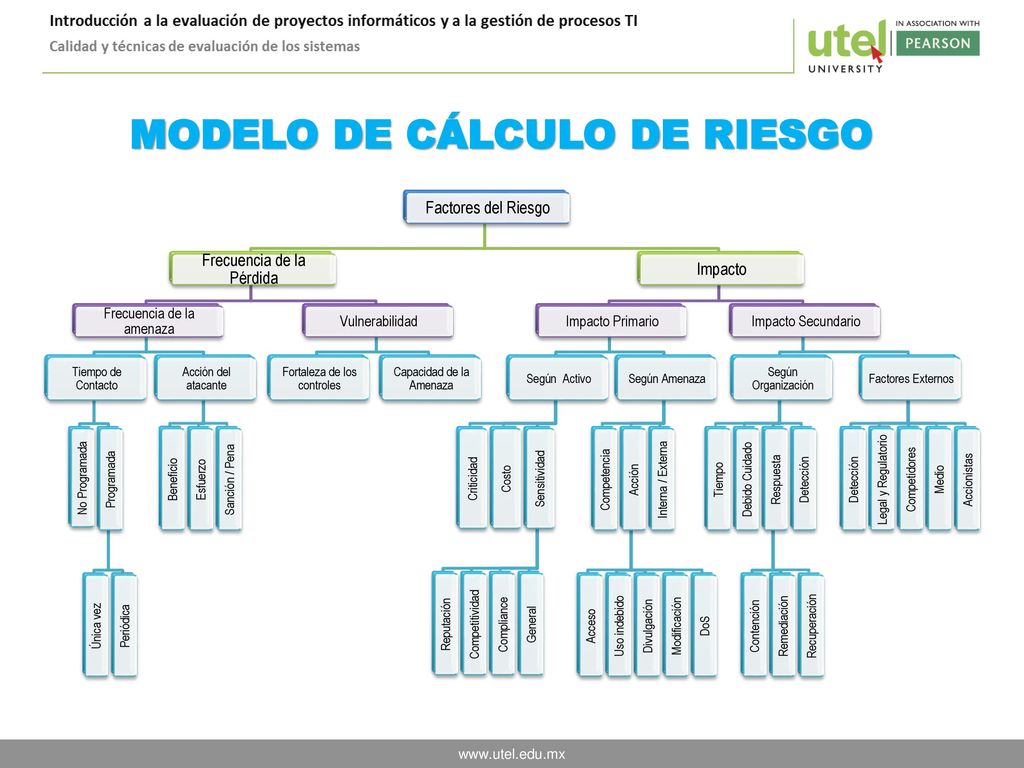 Introducción a la evaluación de proyectos informáticos y a la gestión de procesos TI

Calidad y técnicas de evaluación de los sistemas

utel UNIVERSITY

IN ASSOCIATION WITH PEARSON

MODELO DE CÁLCULO DE RIESGO

Factores del Riesgo

Frecuencia de la Pérdida

Impacto

Frecuencia de la amenaza

Vulnerabilidad

Impacto Primario

Impacto Secundario

Tiempo de Contacto

Acción del atacante

Fortaleza de los controles

Capacidad de la Amenaza

Según Activo

Según Amenaza

Según Organización

Factores Externos

No Programada

Programada

Beneficio

Esfuerzo

Sanción / Pena

Criticidad

Costo

Sensitividad

Competencia

Acción

Interna / Externa

Tiempo

Debido Cuidado

Respuesta

Detección

Detección

Legal y Regulatorio

Competidores

Medio

Accionistas

Única vez

Periódica

Reputación

Competitividad

Compliance

General

Acceso

Uso indebido

Divulgación

Modificación

DoS

Contención

Remediación

Recuperación

www.utel.edu.mx